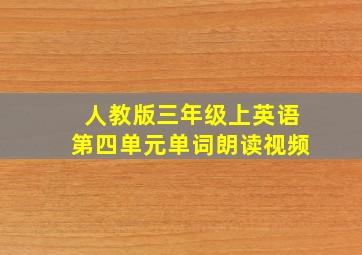 人教版三年级上英语
第四单元单词朗读视频